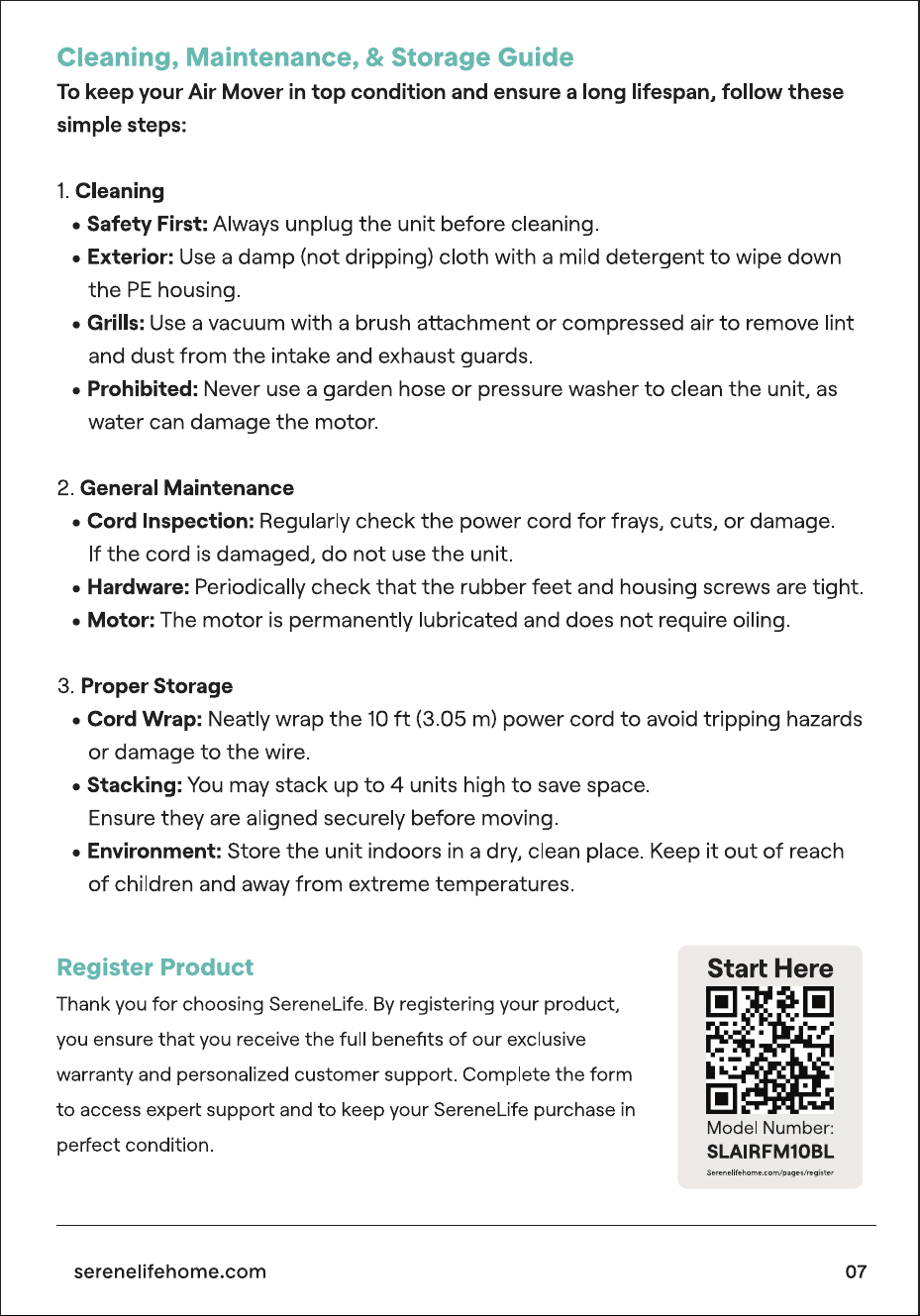 Cleaning, Maintenance, & Storage Guide

To keep your Air Mover in top condition and ensure a long lifespan, follow these simple steps:

1. Cleaning
• Safety First: Always unplug the unit before cleaning.
• Exterior: Use a damp (not dripping) cloth with a mild detergent to wipe down the PE housing.
• Grills: Use a vacuum with a brush attachment or compressed air to remove lint and dust from the intake and exhaust guards.
• Prohibited: Never use a garden hose or pressure washer to clean the unit, as water can damage the motor.

2. General Maintenance
• Cord Inspection: Regularly check the power cord for frays, cuts, or damage. If the cord is damaged, do not use the unit.
• Hardware: Periodically check that the rubber feet and housing screws are tight.
• Motor: The motor is permanently lubricated and does not require oiling.

3. Proper Storage
• Cord Wrap: Neatly wrap the 10 ft (3.05 m) power cord to avoid tripping hazards or damage to the wire.
• Stacking: You may stack up to 4 units high to save space. Ensure they are aligned securely before moving.
• Environment: Store the unit indoors in a dry, clean place. Keep it out of reach of children and away from extreme temperatures.

Register Product

Thank you for choosing SereneLife. By registering your product, you ensure that you receive the full benefits of our exclusive warranty and personalized customer support. Complete the form to access expert support and to keep your SereneLife purchase in perfect condition.

Start Here
Model Number:
SLAIRFM10BL
Serenelifehome.com/pages/register

serenelifehome.com

07